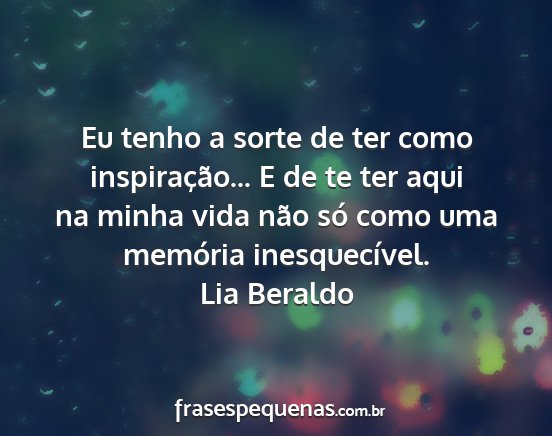 Eu tenho a sorte de ter como inspiração... E de te ter aqui na minha vida não só como uma memória inesquecível.
Lia Beraldo

frasespequenas.com.br